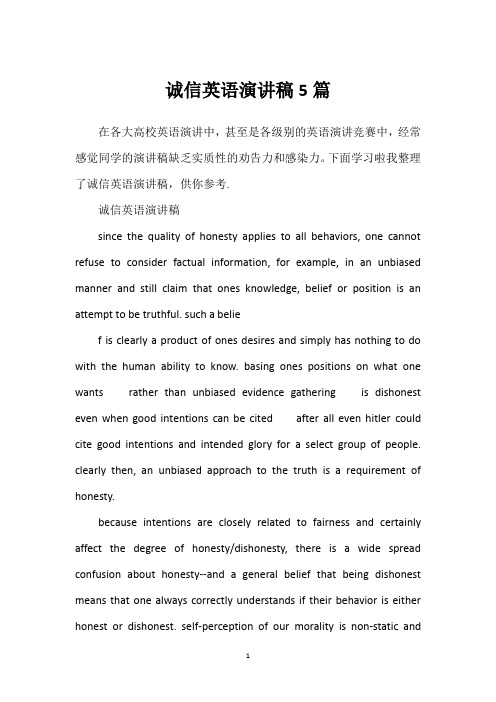 诚信英语演讲稿 5 篇

在各大高校英语演讲中，甚至是各级别的英语演讲竞赛中，经常感觉同学的演讲稿缺乏实质性的劝告力和感染力。下面学习啦我整理了诚信英语演讲稿，供你参考.

诚信英语演讲稿

since the quality of honesty applies to all behaviors, one cannot refuse to consider factual information, for example, in an unbiased manner and still claim that ones knowledge, belief or position is an attempt to be truthful. such a belie

f is clearly a product of ones desires and simply has nothing to do with the human ability to know. basing ones positions on what one wants rather than unbiased evidence gathering is dishonest even when good intentions can be cited after all even hitler could cite good intentions and intended glory for a select group of people. clearly then, an unbiased approach to the truth is a requirement of honesty.

because intentions are closely related to fairness and certainly affect the degree of honesty/dishonesty, there is a wide spread confusion about honesty--and a general belief that being dishonest means that one always correctly understands if their behavior is either honest or dishonest. self-perception of our morality is non-static and

1